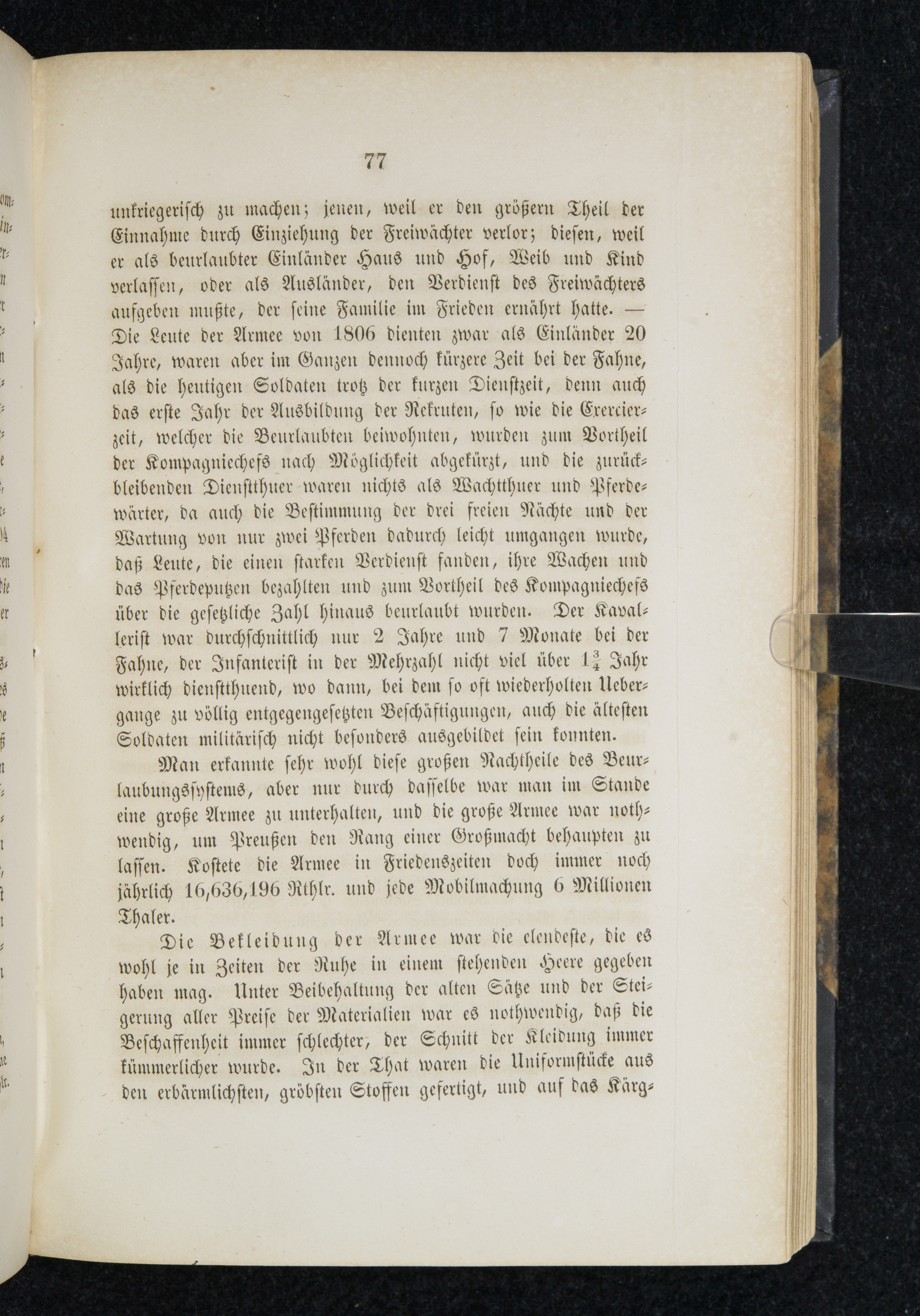 77

unkriegerisch zu machen; jenen, weil er den größern Theil der Einnahme durch Einziehung der Freiwächter verlor; diesen, weil er als beurlaubter Einländer Haus und Hof, Weib und Kind verlassen, oder als Ausländer, den Verdienst des Freiwächters aufgeben mußte, der seine Familie im Frieden ernährt hatte. — Die Leute der Armee von 1806 dienten zwar als Einländer 20 Jahre, waren aber im Ganzen dennoch kürzere Zeit bei der Fahne, als die heutigen Soldaten trotz der kurzen Dienstzeit, denn auch das erste Jahr der Ausbildung der Rekruten, so wie die Exercierzeit, welcher die Beurlaubten beiwohnten, wurden zum Vortheil der Kompagniechefs nach Möglichkeit abgekürzt, und die zurückbleibenden Dienstthuer waren nichts als Wachtthuer und Pferdewärter, da auch die Bestimmung der drei freien Nächte und der Wartung von nur zwei Pferden dadurch leicht umgangen wurde, daß Leute, die einen starken Verdienst fanden, ihre Wachen und das Pferdeputzen bezahlten und zum Vortheil des Kompagniechefs über die gesetzliche Zahl hinaus beurlaubt wurden. Der Kavallerist war durchschnittlich nur 2 Jahre und 7 Monate bei der Fahne, der Infanterist in der Mehrzahl nicht viel über $1\frac{3}{4}$ Jahr wirklich dienstthuend, wo dann, bei dem so oft wiederholten Uebergange zu völlig entgegengesetzten Beschäftigungen, auch die ältesten Soldaten militärisch nicht besonders ausgebildet sein konnten.

Man erkannte sehr wohl diese großen Nachtheile des Beurlaubungssystems, aber nur durch dasselbe war man im Stande eine große Armee zu unterhalten, und die große Armee war nothwendig, um Preußen den Rang einer Großmacht behaupten zu lassen. Kostete die Armee in Friedenszeiten doch immer noch jährlich 16,636,196 Rthlr. und jede Mobilmachung 6 Millionen Thaler.

Die Bekleidung der Armee war die elendeste, die es wohl je in Zeiten der Ruhe in einem stehenden Heere gegeben haben mag. Unter Beibehaltung der alten Sätze und der Steigerung aller Preise der Materialien war es nothwendig, daß die Beschaffenheit immer schlechter, der Schnitt der Kleidung immer kümmerlicher wurde. In der That waren die Uniformstücke aus den erbärmlichsten, gröbsten Stoffen gefertigt, und auf das Kärg-